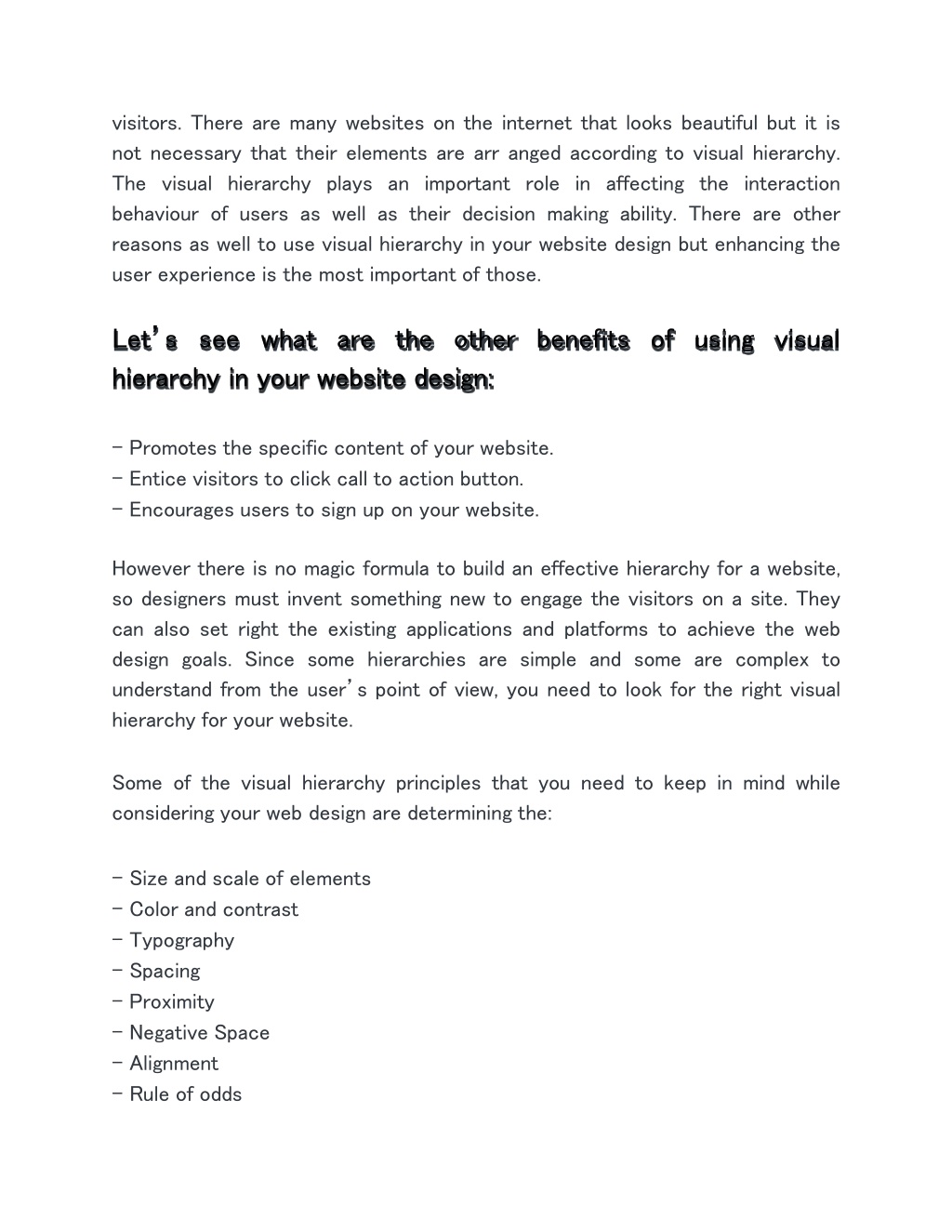 visitors. There are many websites on the internet that looks beautiful but it is not necessary that their elements are arr anged according to visual hierarchy. The visual hierarchy plays an important role in affecting the interaction behaviour of users as well as their decision making ability. There are other reasons as well to use visual hierarchy in your website design but enhancing the user experience is the most important of those.

Let's see what are the other benefits of using visual hierarchy in your website design:

– Promotes the specific content of your website.
– Entice visitors to click call to action button.
– Encourages users to sign up on your website.

However there is no magic formula to build an effective hierarchy for a website, so designers must invent something new to engage the visitors on a site. They can also set right the existing applications and platforms to achieve the web design goals. Since some hierarchies are simple and some are complex to understand from the user's point of view, you need to look for the right visual hierarchy for your website.

Some of the visual hierarchy principles that you need to keep in mind while considering your web design are determining the:

– Size and scale of elements
– Color and contrast
– Typography
– Spacing
– Proximity
– Negative Space
– Alignment
– Rule of odds